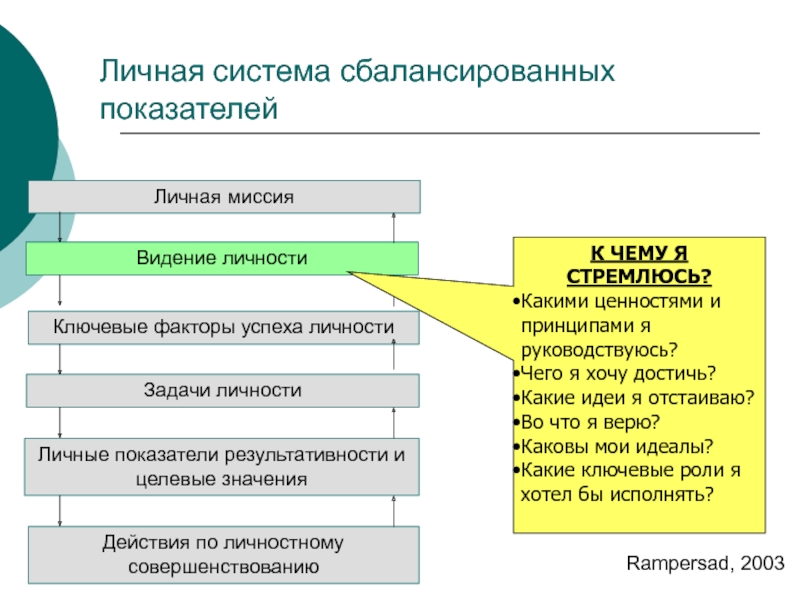 Личная система сбалансированных показателей

Личная миссия

Видение личности

Ключевые факторы успеха личности

Задачи личности

Личные показатели результативности и целевые значения

Действия по личностному совершенствованию

К ЧЕМУ Я СТРЕМЛЮСЬ?
•Какими ценностями и принципами я руководствуюсь?
•Чего я хочу достичь?
•Какие идеи я отстаиваю?
•Во что я верю?
•Каковы мои идеалы?
•Какие ключевые роли я хотел бы исполнять?

Rampersad, 2003